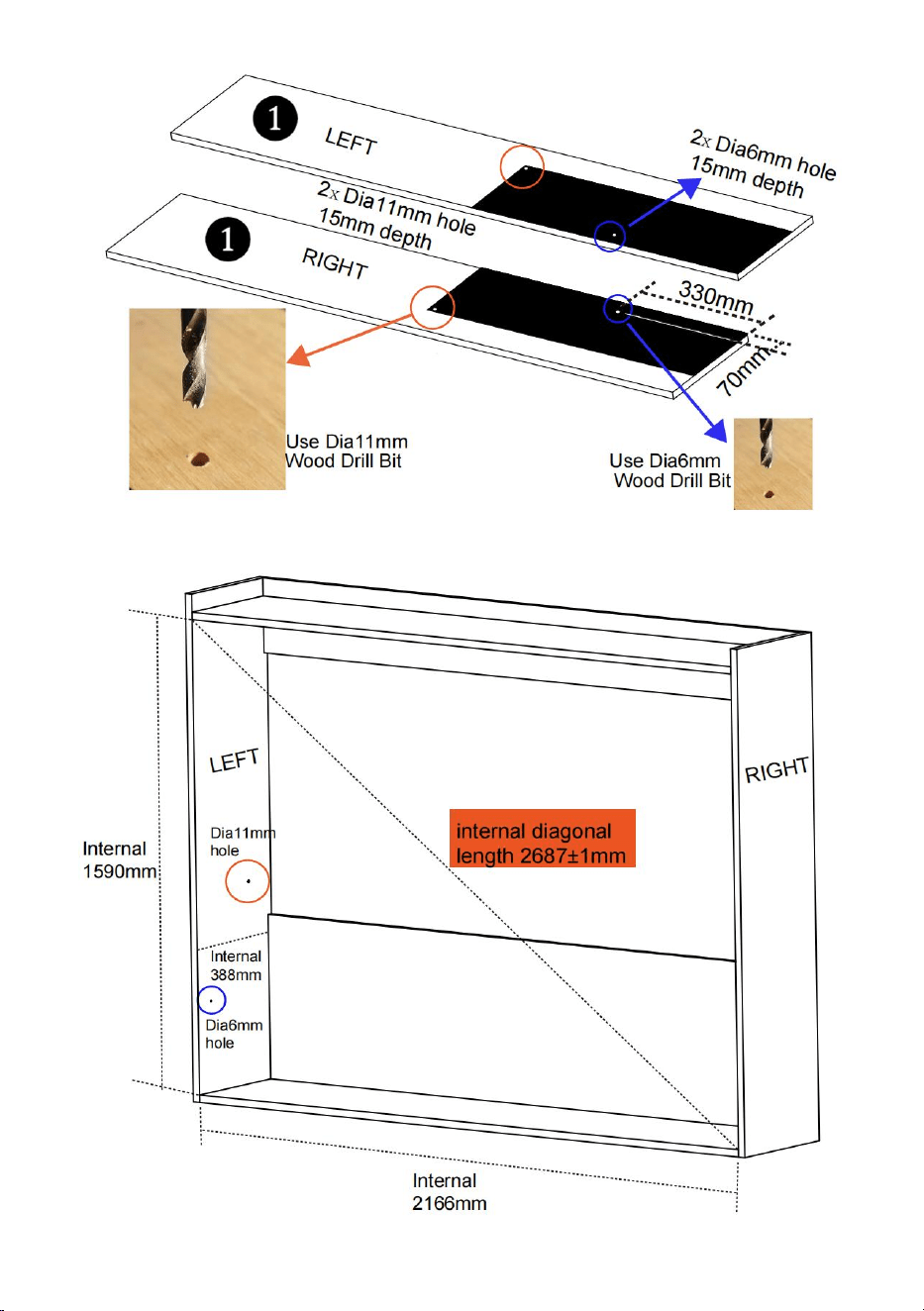 1
LEFT

2x Dia6mm hole
15mm depth

2x Dia11mm hole
15mm depth

1
RIGHT

330mm

70mm

Use Dia11mm
Wood Drill Bit

Use Dia6mm
Wood Drill Bit

LEFT

RIGHT

Internal
1590mm

Dia11mm
hole

internal diagonal
length 2687±1mm

Internal
388mm

Dia6mm
hole

Internal
2166mm